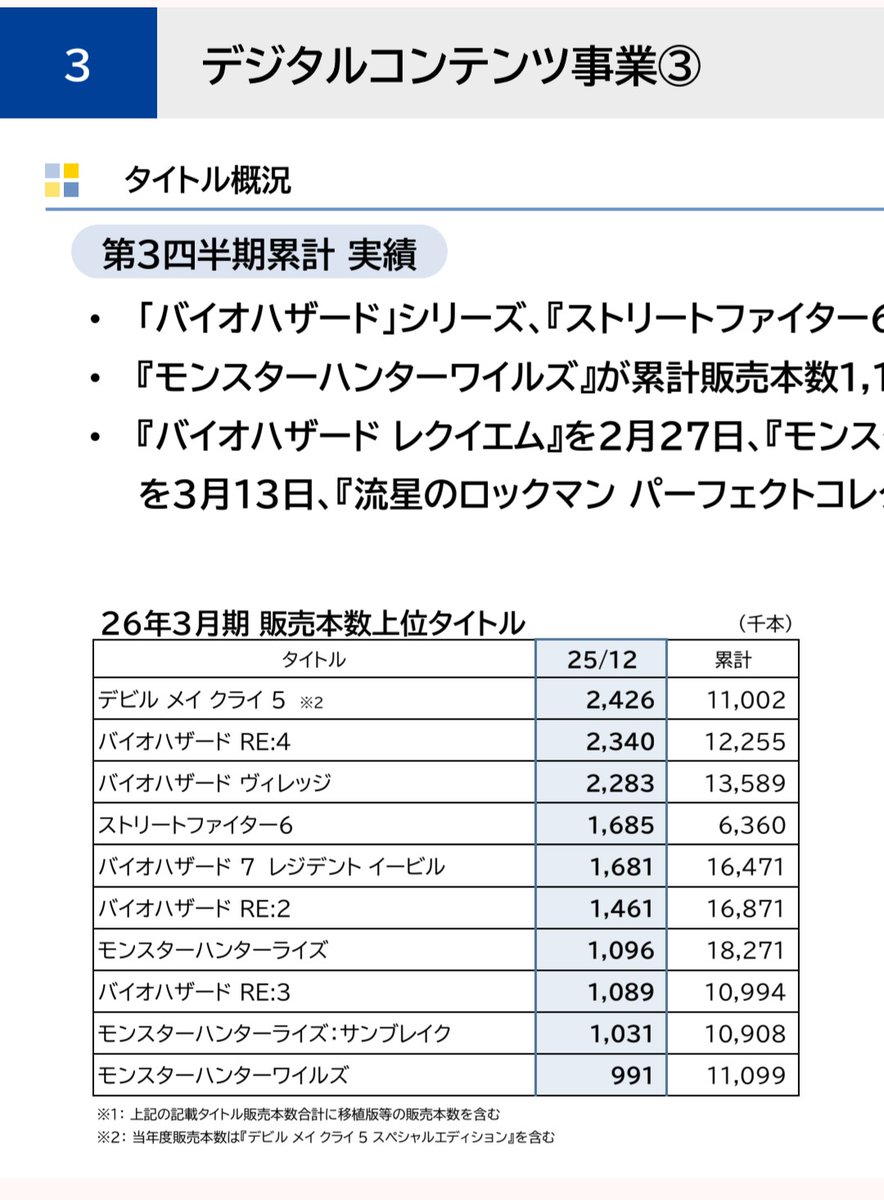 3

デジタルコンテンツ事業③

タイトル概況

第3四半期累計 実績

• 「バイオハザード」シリーズ、『ストリートファイター6

• 『モンスターハンターワイルズ』が累計販売本数1,1

• 『バイオハザード レクイエム』を2月27日、『モンス

を3月13日、『流星のロックマン パーフェクトコレ

26年3月期 販売本数上位タイトル （千本）

| タイトル | 25/12 | 累計 |
|---|---|---|
| デビル メイ クライ 5 ※2 | 2,426 | 11,002 |
| バイオハザード RE:4 | 2,340 | 12,255 |
| バイオハザード ヴィレッジ | 2,283 | 13,589 |
| ストリートファイター6 | 1,685 | 6,360 |
| バイオハザード 7 レジデント イービル | 1,681 | 16,471 |
| バイオハザード RE:2 | 1,461 | 16,871 |
| モンスターハンターライズ | 1,096 | 18,271 |
| バイオハザード RE:3 | 1,089 | 10,994 |
| モンスターハンターライズ：サンブレイク | 1,031 | 10,908 |
| モンスターハンターワイルズ | 991 | 11,099 |

※1: 上記の記載タイトル販売本数合計に移植版等の販売本数を含む
※2: 当年度販売本数は『デビル メイ クライ 5 スペシャルエディション』を含む